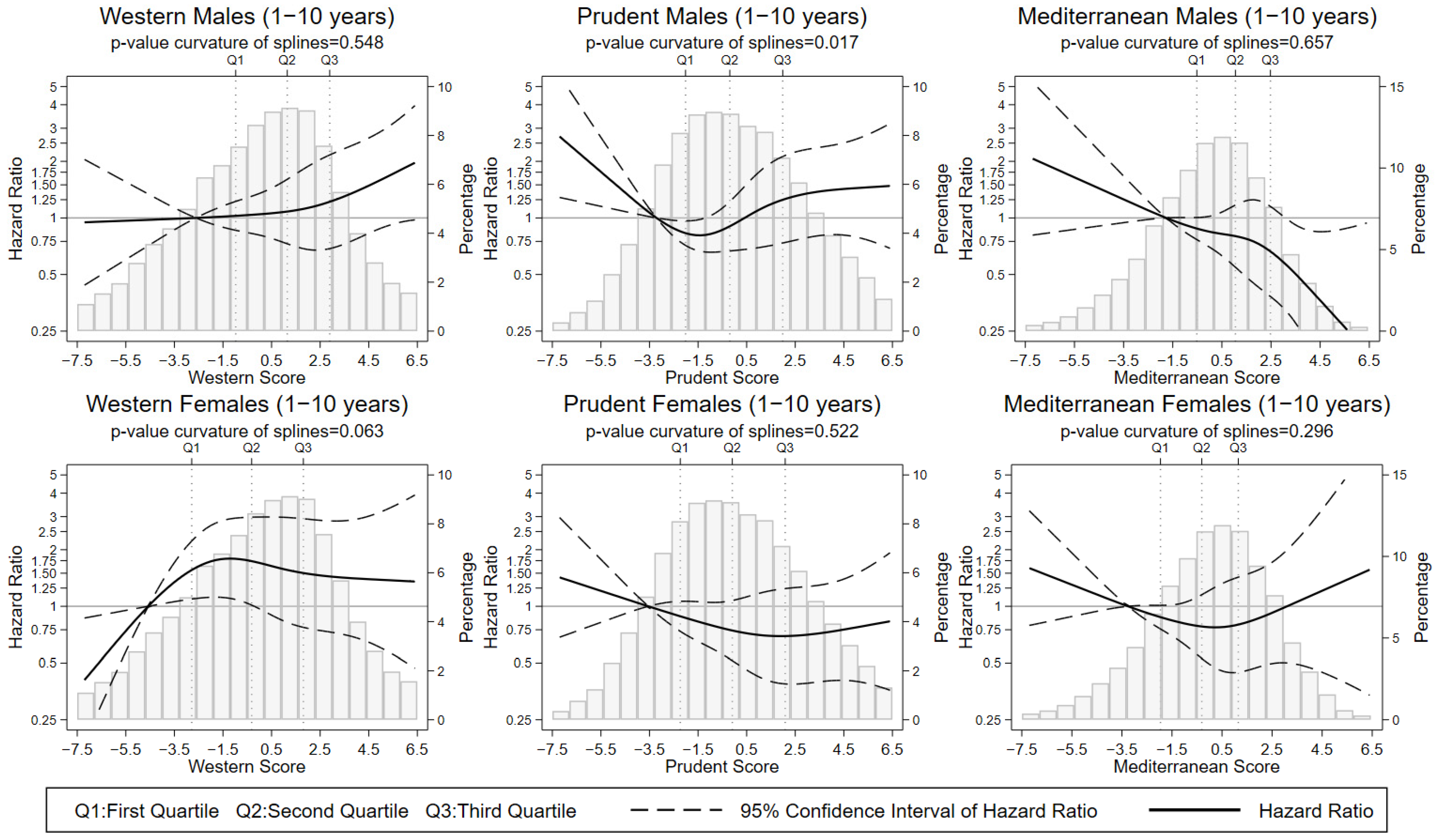 Western Males (1−10 years)
p-value curvature of splines=0.548
Q1 Q2 Q3
Hazard Ratio
5 4 3 2.5 2 1.75 1.50 1.25 1 0.75 0.5 0.25
Percentage
10 8 6 4 2 0
−7.5 −5.5 −3.5 −1.5 0.5 2.5 4.5 6.5
Western Score

Prudent Males (1−10 years)
p-value curvature of splines=0.017
Q1 Q2 Q3
Hazard Ratio
5 4 3 2.5 2 1.75 1.50 1.25 1 0.75 0.5 0.25
Percentage
10 8 6 4 2 0
−7.5 −5.5 −3.5 −1.5 0.5 2.5 4.5 6.5
Prudent Score

Mediterranean Males (1−10 years)
p-value curvature of splines=0.657
Q1 Q2 Q3
Hazard Ratio
5 4 3 2.5 2 1.75 1.50 1.25 1 0.75 0.5 0.25
Percentage
15 10 5 0
−7.5 −5.5 −3.5 −1.5 0.5 2.5 4.5 6.5
Mediterranean Score

Western Females (1−10 years)
p-value curvature of splines=0.063
Q1 Q2 Q3
Hazard Ratio
5 4 3 2.5 2 1.75 1.50 1.25 1 0.75 0.5 0.25
Percentage
10 8 6 4 2 0
−7.5 −5.5 −3.5 −1.5 0.5 2.5 4.5 6.5
Western Score

Prudent Females (1−10 years)
p-value curvature of splines=0.522
Q1 Q2 Q3
Hazard Ratio
5 4 3 2.5 2 1.75 1.50 1.25 1 0.75 0.5 0.25
Percentage
10 8 6 4 2 0
−7.5 −5.5 −3.5 −1.5 0.5 2.5 4.5 6.5
Prudent Score

Mediterranean Females (1−10 years)
p-value curvature of splines=0.296
Q1 Q2 Q3
Hazard Ratio
5 4 3 2.5 2 1.75 1.50 1.25 1 0.75 0.5 0.25
Percentage
15 10 5 0
−7.5 −5.5 −3.5 −1.5 0.5 2.5 4.5 6.5
Mediterranean Score

Q1:First Quartile Q2:Second Quartile Q3:Third Quartile 95% Confidence Interval of Hazard Ratio Hazard Ratio